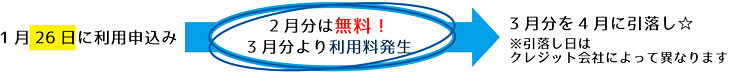 1月26日に利用申込み

2月分は無料！
3月分より利用料発生

3月分を4月に引落し☆
※引落し日は
クレジット会社によって異なります